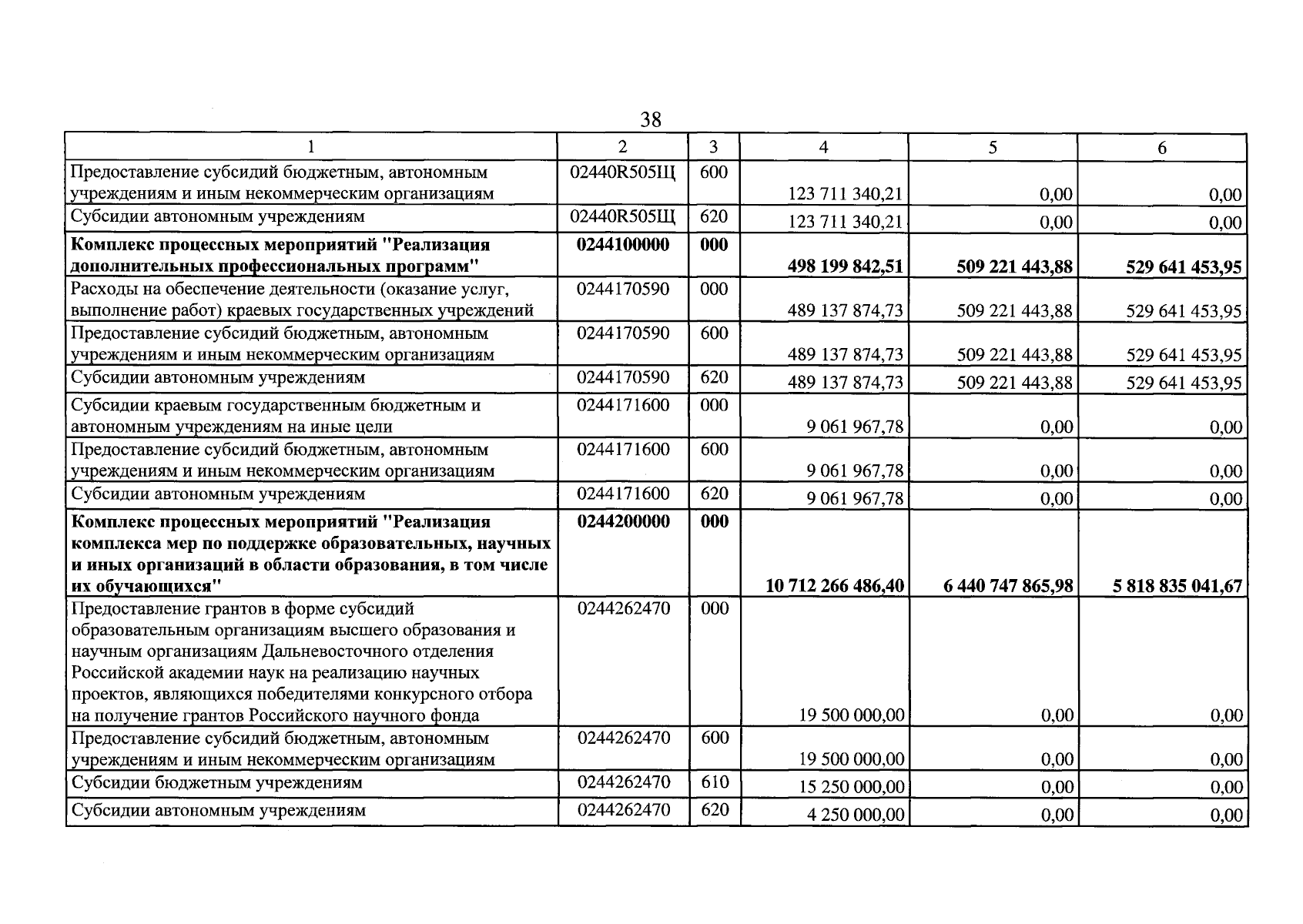 38

| 1 | 2 | 3 | 4 | 5 | 6 |
|---|---|---|---|---|---|
| Предоставление субсидий бюджетным, автономным учреждениям и иным некоммерческим организациям | 02440R505Щ | 600 | 123 711 340,21 | 0,00 | 0,00 |
| Субсидии автономным учреждениям | 02440R505Щ | 620 | 123 711 340,21 | 0,00 | 0,00 |
| Комплекс процессных мероприятий "Реализация дополнительных профессиональных программ" | 0244100000 | 000 | 498 199 842,51 | 509 221 443,88 | 529 641 453,95 |
| Расходы на обеспечение деятельности (оказание услуг, выполнение работ) краевых государственных учреждений | 0244170590 | 000 | 489 137 874,73 | 509 221 443,88 | 529 641 453,95 |
| Предоставление субсидий бюджетным, автономным учреждениям и иным некоммерческим организациям | 0244170590 | 600 | 489 137 874,73 | 509 221 443,88 | 529 641 453,95 |
| Субсидии автономным учреждениям | 0244170590 | 620 | 489 137 874,73 | 509 221 443,88 | 529 641 453,95 |
| Субсидии краевым государственным бюджетным и автономным учреждениям на иные цели | 0244171600 | 000 | 9 061 967,78 | 0,00 | 0,00 |
| Предоставление субсидий бюджетным, автономным учреждениям и иным некоммерческим организациям | 0244171600 | 600 | 9 061 967,78 | 0,00 | 0,00 |
| Субсидии автономным учреждениям | 0244171600 | 620 | 9 061 967,78 | 0,00 | 0,00 |
| Комплекс процессных мероприятий "Реализация комплекса мер по поддержке образовательных, научных и иных организаций в области образования, в том числе их обучающихся" | 0244200000 | 000 | 10 712 266 486,40 | 6 440 747 865,98 | 5 818 835 041,67 |
| Предоставление грантов в форме субсидий образовательным организациям высшего образования и научным организациям Дальневосточного отделения Российской академии наук на реализацию научных проектов, являющихся победителями конкурсного отбора на получение грантов Российского научного фонда | 0244262470 | 000 | 19 500 000,00 | 0,00 | 0,00 |
| Предоставление субсидий бюджетным, автономным учреждениям и иным некоммерческим организациям | 0244262470 | 600 | 19 500 000,00 | 0,00 | 0,00 |
| Субсидии бюджетным учреждениям | 0244262470 | 610 | 15 250 000,00 | 0,00 | 0,00 |
| Субсидии автономным учреждениям | 0244262470 | 620 | 4 250 000,00 | 0,00 | 0,00 |